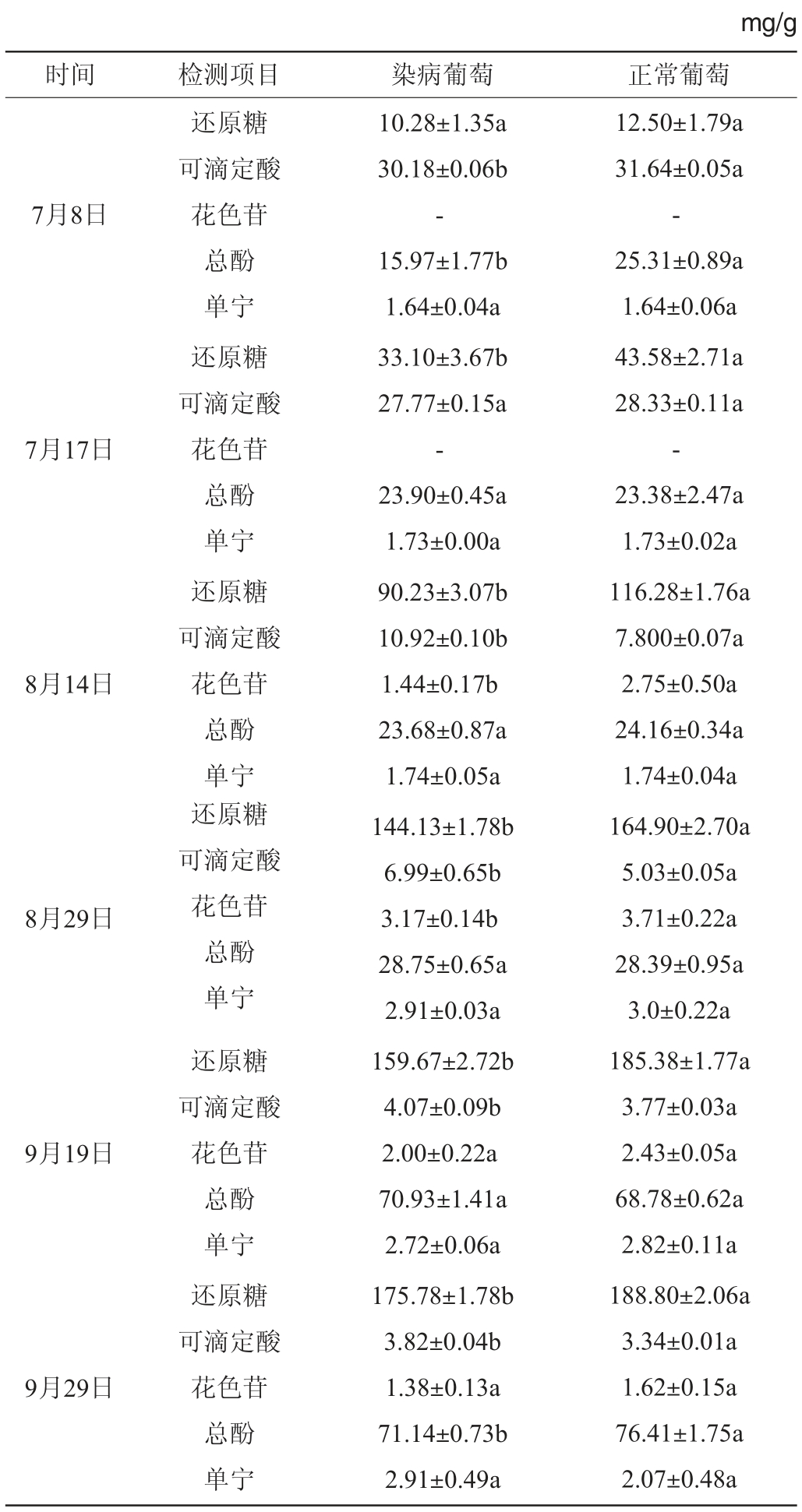 mg/g

| 时间 | 检测项目 | 染病葡萄 | 正常葡萄 |
|---|---|---|---|
| 7月8日 | 还原糖 | 10.28±1.35a | 12.50±1.79a |
| | 可滴定酸 | 30.18±0.06b | 31.64±0.05a |
| | 花色苷 | - | - |
| | 总酚 | 15.97±1.77b | 25.31±0.89a |
| | 单宁 | 1.64±0.04a | 1.64±0.06a |
| 7月17日 | 还原糖 | 33.10±3.67b | 43.58±2.71a |
| | 可滴定酸 | 27.77±0.15a | 28.33±0.11a |
| | 花色苷 | - | - |
| | 总酚 | 23.90±0.45a | 23.38±2.47a |
| | 单宁 | 1.73±0.00a | 1.73±0.02a |
| 8月14日 | 还原糖 | 90.23±3.07b | 116.28±1.76a |
| | 可滴定酸 | 10.92±0.10b | 7.800±0.07a |
| | 花色苷 | 1.44±0.17b | 2.75±0.50a |
| | 总酚 | 23.68±0.87a | 24.16±0.34a |
| | 单宁 | 1.74±0.05a | 1.74±0.04a |
| 8月29日 | 还原糖 | 144.13±1.78b | 164.90±2.70a |
| | 可滴定酸 | 6.99±0.65b | 5.03±0.05a |
| | 花色苷 | 3.17±0.14b | 3.71±0.22a |
| | 总酚 | 28.75±0.65a | 28.39±0.95a |
| | 单宁 | 2.91±0.03a | 3.0±0.22a |
| 9月19日 | 还原糖 | 159.67±2.72b | 185.38±1.77a |
| | 可滴定酸 | 4.07±0.09b | 3.77±0.03a |
| | 花色苷 | 2.00±0.22a | 2.43±0.05a |
| | 总酚 | 70.93±1.41a | 68.78±0.62a |
| | 单宁 | 2.72±0.06a | 2.82±0.11a |
| 9月29日 | 还原糖 | 175.78±1.78b | 188.80±2.06a |
| | 可滴定酸 | 3.82±0.04b | 3.34±0.01a |
| | 花色苷 | 1.38±0.13a | 1.62±0.15a |
| | 总酚 | 71.14±0.73b | 76.41±1.75a |
| | 单宁 | 2.91±0.49a | 2.07±0.48a |